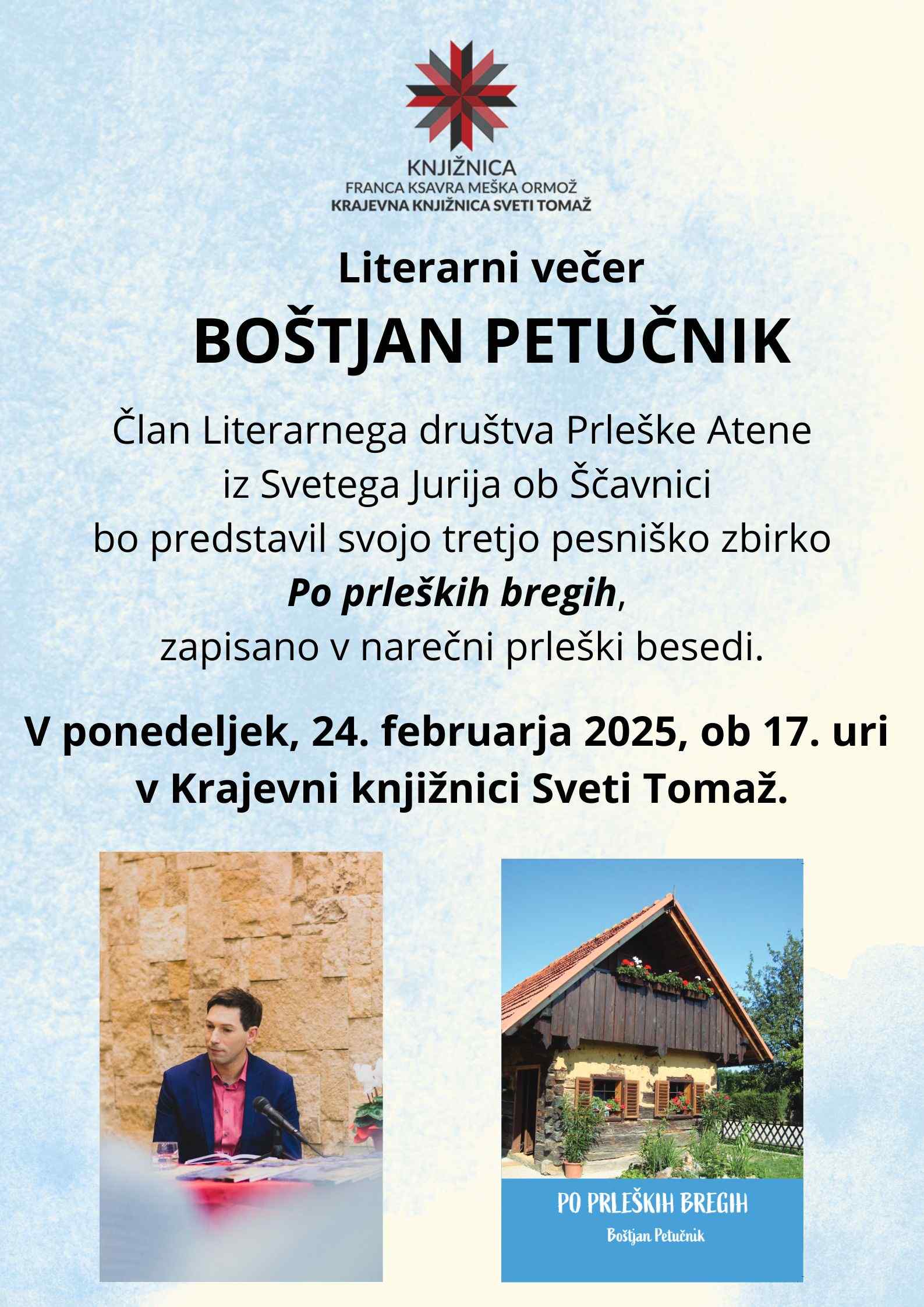 KNJIŽNICA
FRANCA KSAVRA MEŠKA ORMOŽ
KRAJEVNA KNJIŽNICA SVETI TOMAŽ

Literarni večer
BOŠTJAN PETUČNIK

Član Literarnega društva Prleške Atene
iz Svetega Jurija ob Ščavnici
bo predstavil svojo tretjo pesniško zbirko
Po prleških bregih,
zapisano v narečni prleški besedi.

V ponedeljek, 24. februarja 2025, ob 17. uri
v Krajevni knjižnici Sveti Tomaž.

PO PRLEŠKIH BREGIH
Boštjan Petučnik